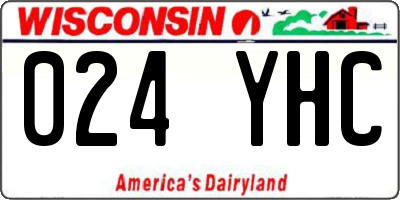 WISCONSIN

024 YHC

America's Dairyland